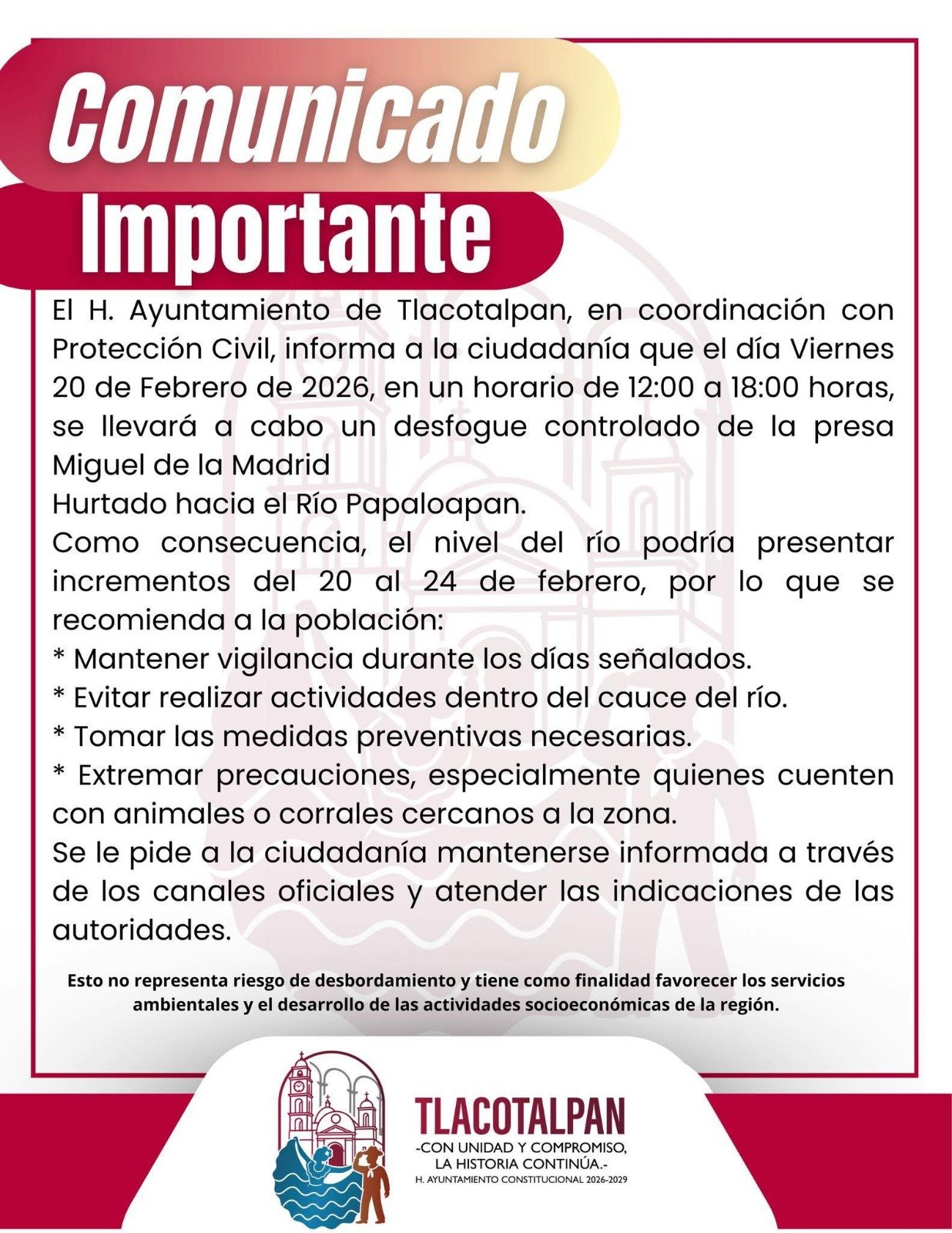 Comunicado
Importante

El H. Ayuntamiento de Tlacotalpan, en coordinación con Protección Civil, informa a la ciudadanía que el día Viernes 20 de Febrero de 2026, en un horario de 12:00 a 18:00 horas, se llevará a cabo un desfogue controlado de la presa Miguel de la Madrid
Hurtado hacia el Río Papaloapan.
Como consecuencia, el nivel del río podría presentar incrementos del 20 al 24 de febrero, por lo que se recomienda a la población:
* Mantener vigilancia durante los días señalados.
* Evitar realizar actividades dentro del cauce del río.
* Tomar las medidas preventivas necesarias.
* Extremar precauciones, especialmente quienes cuenten con animales o corrales cercanos a la zona.
Se le pide a la ciudadanía mantenerse informada a través de los canales oficiales y atender las indicaciones de las autoridades.

Esto no representa riesgo de desbordamiento y tiene como finalidad favorecer los servicios ambientales y el desarrollo de las actividades socioeconómicas de la región.

TLACOTALPAN
-CON UNIDAD Y COMPROMISO, LA HISTORIA CONTINÚA.-
H. AYUNTAMIENTO CONSTITUCIONAL 2026-2029